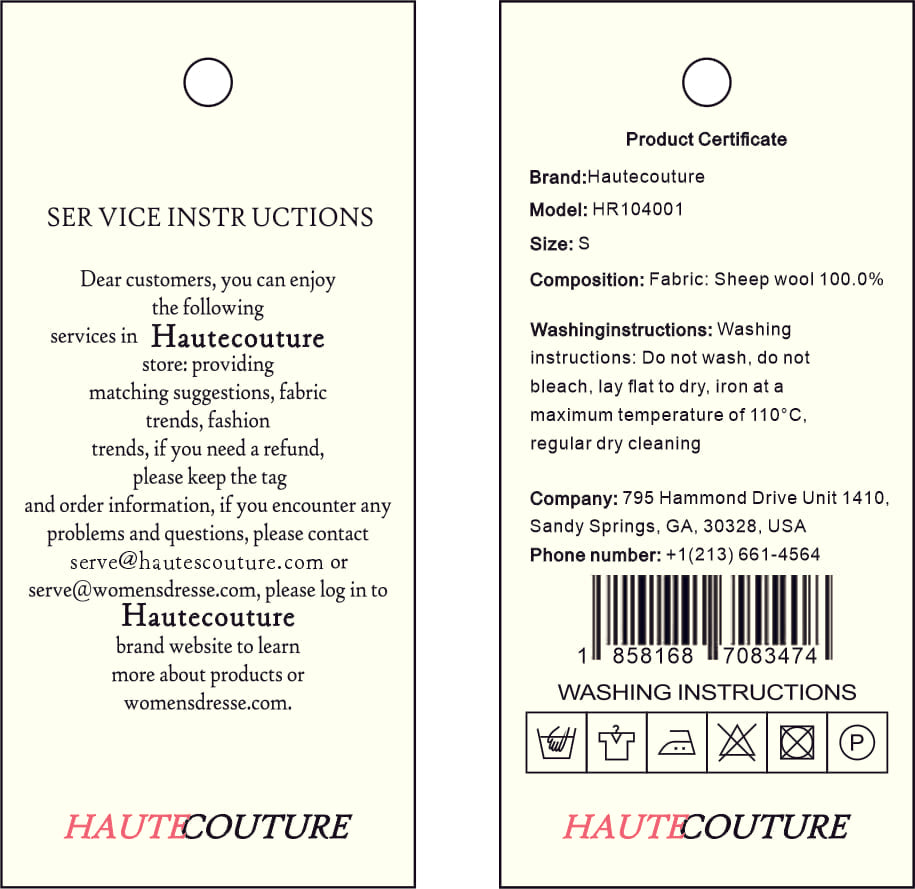 SER VICE INSTR UCTIONS

Dear customers, you can enjoy the following services in Hautecouture store: providing matching suggestions, fabric trends, fashion trends, if you need a refund, please keep the tag and order information, if you encounter any problems and questions, please contact serve@hautescouture.com or serve@womensdresse.com, please log in to Hautecouture brand website to learn more about products or womensdresse.com.

HAUTECOUTURE

Product Certificate

Brand:Hautecouture

Model: HR104001

Size: S

Composition: Fabric: Sheep wool 100.0%

Washinginstructions: Washing instructions: Do not wash, do not bleach, lay flat to dry, iron at a maximum temperature of 110°C, regular dry cleaning

Company: 795 Hammond Drive Unit 1410, Sandy Springs, GA, 30328, USA

Phone number: +1(213) 661-4564

1 858168 7083474

WASHING INSTRUCTIONS

P

HAUTECOUTURE